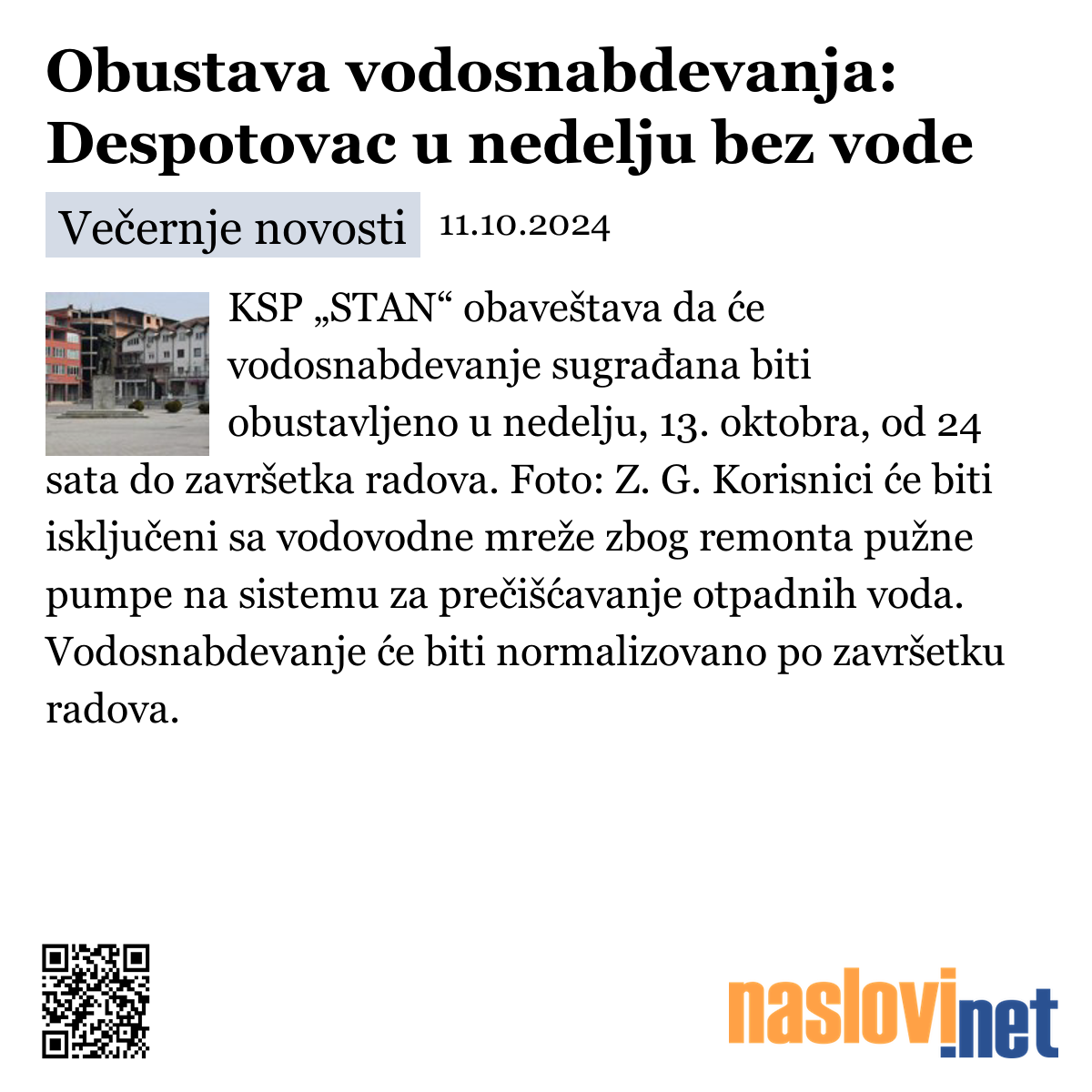 Obustava vodosnabdevanja: Despotovac u nedelju bez vode

Večernje novosti 11.10.2024

KSP „STAN“ obaveštava da će vodosnabdevanje sugrađana biti obustavljeno u nedelju, 13. oktobra, od 24 sata do završetka radova. Foto: Z. G. Korisnici će biti isključeni sa vodovodne mreže zbog remonta pužne pumpe na sistemu za prečišćavanje otpadnih voda. Vodosnabdevanje će biti normalizovano po završetku radova.

naslovi.net